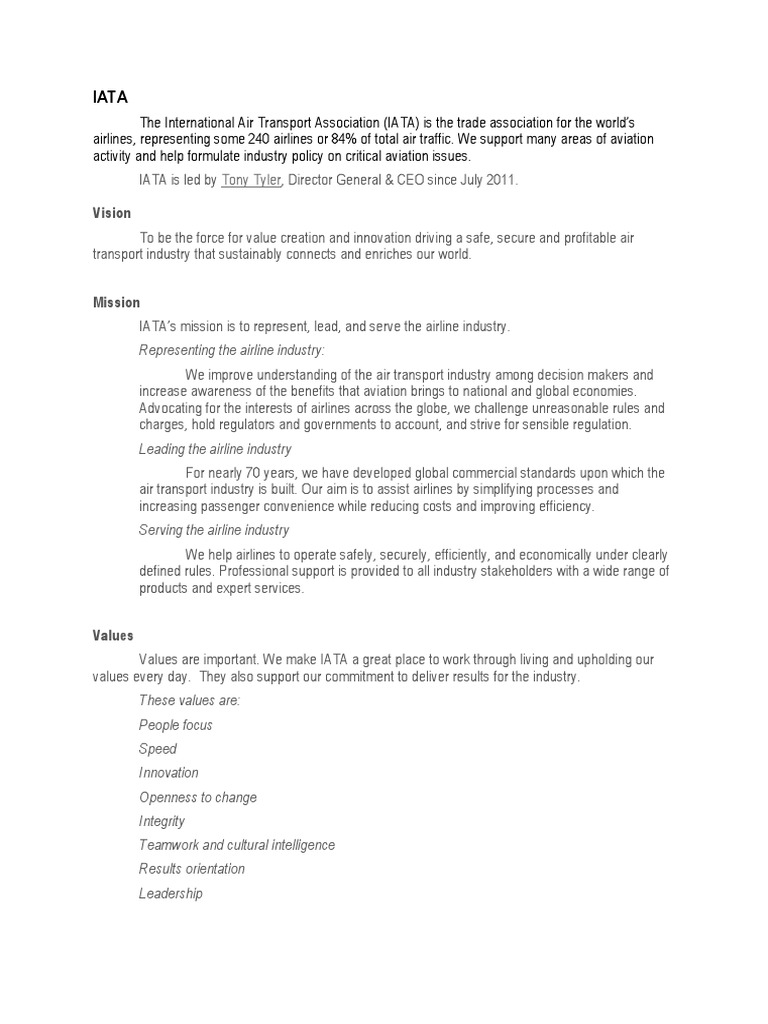 IATA

The International Air Transport Association (IATA) is the trade association for the world's airlines, representing some 240 airlines or 84% of total air traffic. We support many areas of aviation activity and help formulate industry policy on critical aviation issues.

IATA is led by Tony Tyler, Director General & CEO since July 2011.

Vision

To be the force for value creation and innovation driving a safe, secure and profitable air transport industry that sustainably connects and enriches our world.

Mission

IATA's mission is to represent, lead, and serve the airline industry.

Representing the airline industry:

We improve understanding of the air transport industry among decision makers and increase awareness of the benefits that aviation brings to national and global economies. Advocating for the interests of airlines across the globe, we challenge unreasonable rules and charges, hold regulators and governments to account, and strive for sensible regulation.

Leading the airline industry

For nearly 70 years, we have developed global commercial standards upon which the air transport industry is built. Our aim is to assist airlines by simplifying processes and increasing passenger convenience while reducing costs and improving efficiency.

Serving the airline industry

We help airlines to operate safely, securely, efficiently, and economically under clearly defined rules. Professional support is provided to all industry stakeholders with a wide range of products and expert services.

Values

Values are important. We make IATA a great place to work through living and upholding our values every day. They also support our commitment to deliver results for the industry.

These values are:

People focus

Speed

Innovation

Openness to change

Integrity

Teamwork and cultural intelligence

Results orientation

Leadership